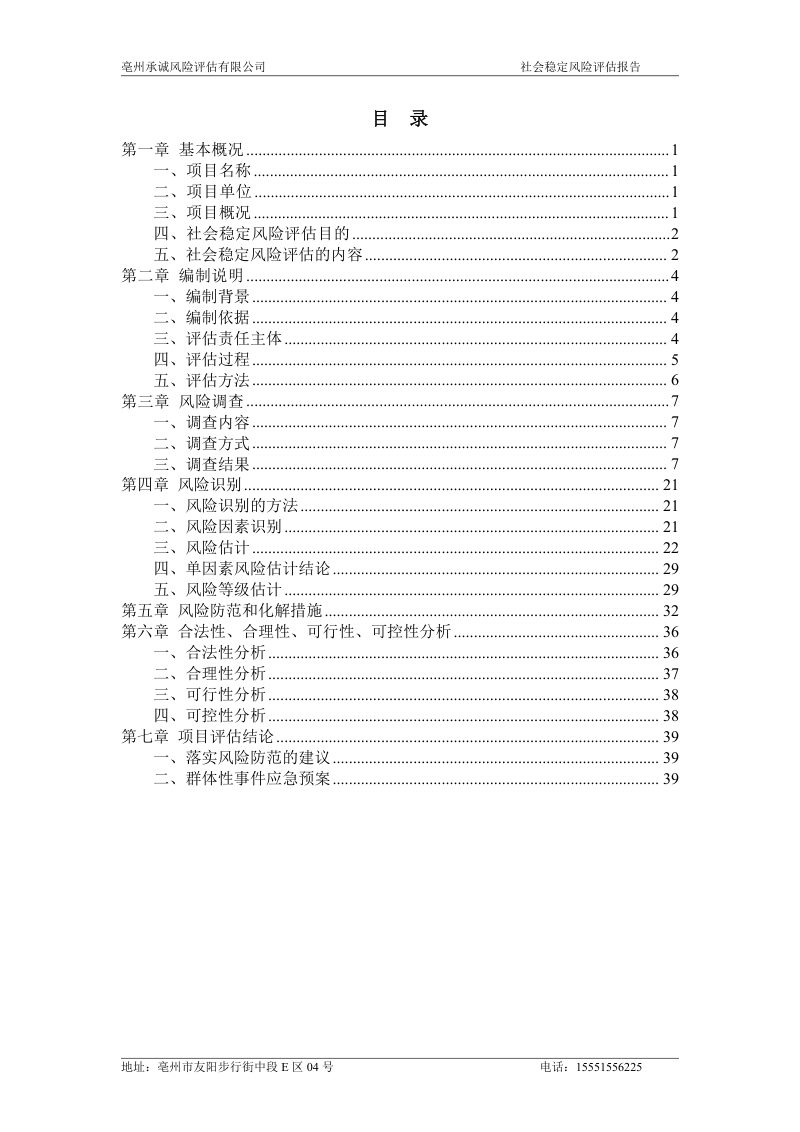 亳州承诚风险评估有限公司 社会稳定风险评估报告

目 录

第一章 基本概况 1
一、项目名称 1
二、项目单位 1
三、项目概况 1
四、社会稳定风险评估目的 2
五、社会稳定风险评估的内容 2
第二章 编制说明 4
一、编制背景 4
二、编制依据 4
三、评估责任主体 4
四、评估过程 5
五、评估方法 6
第三章 风险调查 7
一、调查内容 7
二、调查方式 7
三、调查结果 7
第四章 风险识别 21
一、风险识别的方法 21
二、风险因素识别 21
三、风险估计 22
四、单因素风险估计结论 29
五、风险等级估计 29
第五章 风险防范和化解措施 32
第六章 合法性、合理性、可行性、可控性分析 36
一、合法性分析 36
二、合理性分析 37
三、可行性分析 38
四、可控性分析 38
第七章 项目评估结论 39
一、落实风险防范的建议 39
二、群体性事件应急预案 39

地址：亳州市友阳步行街中段E区04号 电话：15551556225